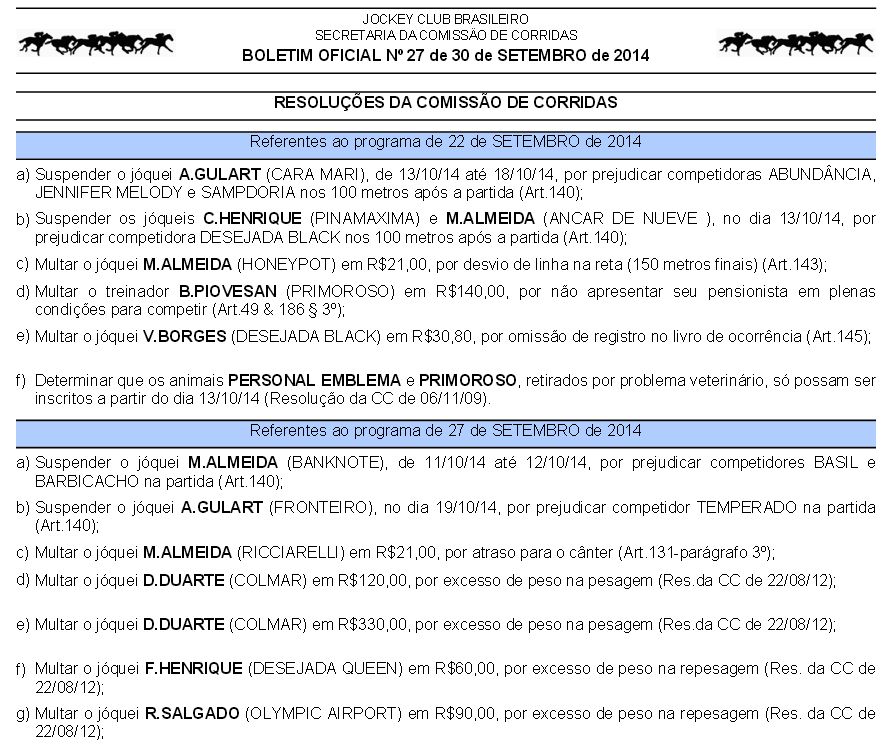 JOCKEY CLUB BRASILEIRO
SECRETARIA DA COMISSÃO DE CORRIDAS
BOLETIM OFICIAL Nº 27 de 30 de SETEMBRO de 2014

RESOLUÇÕES DA COMISSÃO DE CORRIDAS

Referentes ao programa de 22 de SETEMBRO de 2014

a) Suspender o jóquei A.GULART (CARA MARI), de 13/10/14 até 18/10/14, por prejudicar competidoras ABUNDÂNCIA, JENNIFER MELODY e SAMPDORIA nos 100 metros após a partida (Art.140);

b) Suspender os jóqueis C.HENRIQUE (PINAMAXIMA) e M.ALMEIDA (ANCAR DE NUEVE ), no dia 13/10/14, por prejudicar competidora DESEJADA BLACK nos 100 metros após a partida (Art.140);

c) Multar o jóquei M.ALMEIDA (HONEYPOT) em R$21,00, por desvio de linha na reta (150 metros finais) (Art.143);

d) Multar o treinador B.PIOVESAN (PRIMOROSO) em R$140,00, por não apresentar seu pensionista em plenas condições para competir (Art.49 & 186 § 3º);

e) Multar o jóquei V.BORGES (DESEJADA BLACK) em R$30,80, por omissão de registro no livro de ocorrência (Art.145);

f) Determinar que os animais PERSONAL EMBLEMA e PRIMOROSO, retirados por problema veterinário, só possam ser inscritos a partir do dia 13/10/14 (Resolução da CC de 06/11/09).

Referentes ao programa de 27 de SETEMBRO de 2014

a) Suspender o jóquei M.ALMEIDA (BANKNOTE), de 11/10/14 até 12/10/14, por prejudicar competidores BASIL e BARBICACHO na partida (Art.140);

b) Suspender o jóquei A.GULART (FRONTEIRO), no dia 19/10/14, por prejudicar competidor TEMPERADO na partida (Art.140);

c) Multar o jóquei M.ALMEIDA (RICCIARELLI) em R$21,00, por atraso para o cânter (Art.131-parágrafo 3º);

d) Multar o jóquei D.DUARTE (COLMAR) em R$120,00, por excesso de peso na pesagem (Res.da CC de 22/08/12);

e) Multar o jóquei D.DUARTE (COLMAR) em R$330,00, por excesso de peso na pesagem (Res.da CC de 22/08/12);

f) Multar o jóquei F.HENRIQUE (DESEJADA QUEEN) em R$60,00, por excesso de peso na repesagem (Res. da CC de 22/08/12);

g) Multar o jóquei R.SALGADO (OLYMPIC AIRPORT) em R$90,00, por excesso de peso na repesagem (Res. da CC de 22/08/12);